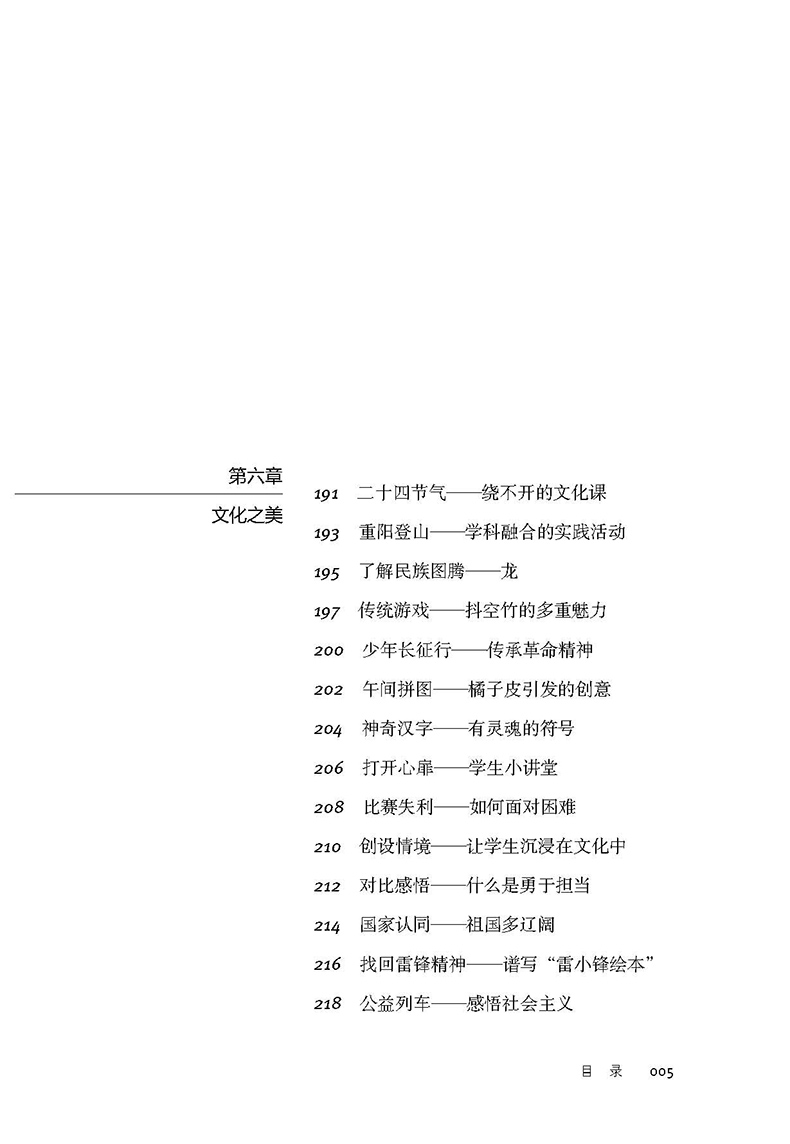 第六章

文化之美

191 二十四节气——绕不开的文化课
193 重阳登山——学科融合的实践活动
195 了解民族图腾——龙
197 传统游戏——抖空竹的多重魅力
200 少年长征行——传承革命精神
202 午间拼图——橘子皮引发的创意
204 神奇汉字——有灵魂的符号
206 打开心扉——学生小讲堂
208 比赛失利——如何面对困难
210 创设情境——让学生沉浸在文化中
212 对比感悟——什么是勇于担当
214 国家认同——祖国多辽阔
216 找回雷锋精神——谱写“雷小锋绘本”
218 公益列车——感悟社会主义

目 录 005